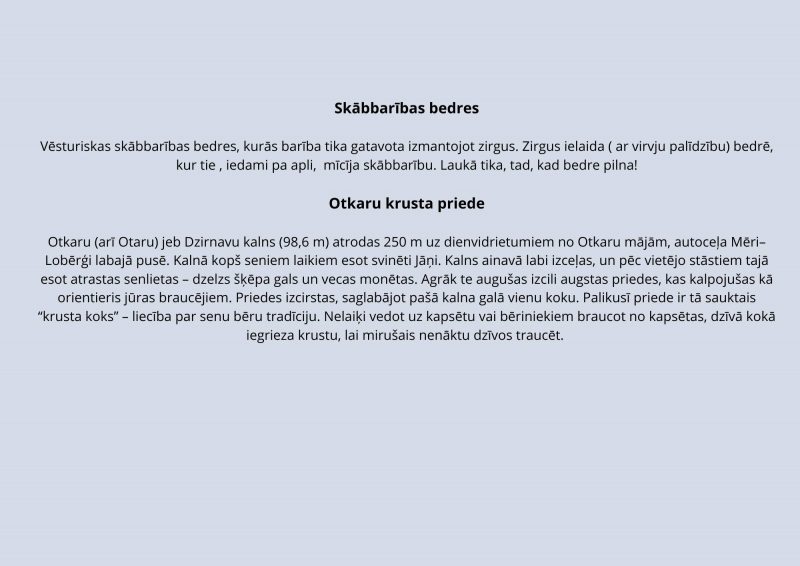 Skābbarības bedres

Vēsturiskas skābbarības bedres, kurās barība tika gatavota izmantojot zirgus. Zirgus ielaida ( ar virvju palīdzību) bedrē, kur tie , iedami pa apli, mīcīja skābbarību. Laukā tika, tad, kad bedre pilna!

Otkaru krusta priede

Otkaru (arī Otaru) jeb Dzirnavu kalns (98,6 m) atrodas 250 m uz dienvidrietumiem no Otkaru mājām, autoceļa Mēri–Lobērģi labajā pusē. Kalnā kopš seniem laikiem esot svinēti Jāņi. Kalns ainavā labi izceļas, un pēc vietējo stāstiem tajā esot atrastas senlietas – dzelzs šķēpa gals un vecas monētas. Agrāk te augušas izcili augstas priedes, kas kalpojušas kā orientieris jūras braucējiem. Priedes izcirstas, saglabājot pašā kalna galā vienu koku. Palikusī priede ir tā sauktais “krusta koks” – liecība par senu bēru tradīciju. Nelaiķi vedot uz kapsētu vai bēriniekiem braucot no kapsētas, dzīvā kokā iegrieza krustu, lai mirušais nenāktu dzīvos traucēt.